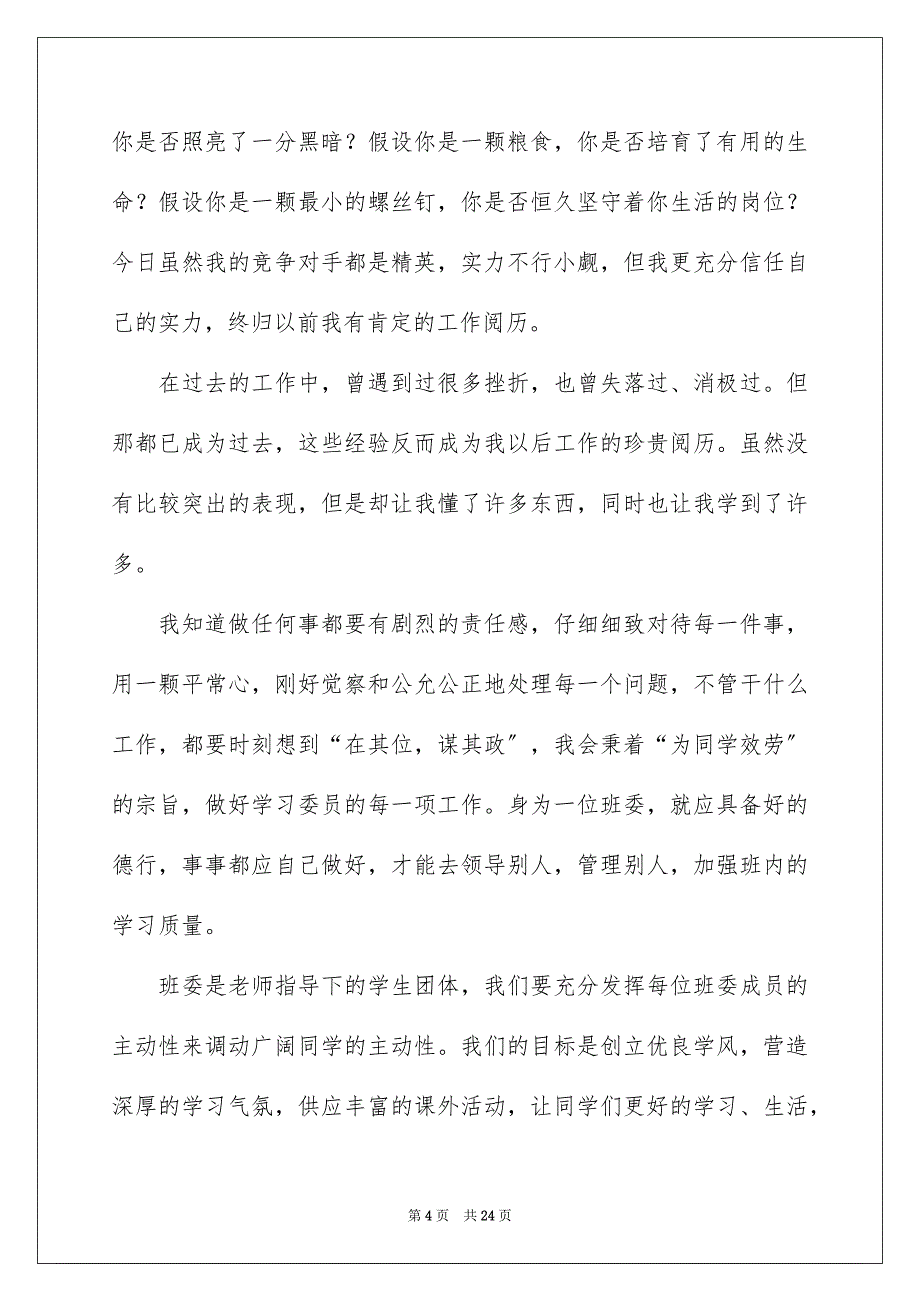 你是否照亮了一分黑暗？假设你是一颗粮食，你是否培育了有用的生命？假设你是一颗最小的螺丝钉，你是否恒久坚守着你生活的岗位？今日虽然我的竞争对手都是精英，实力不行小觑，但我更充分信任自己的实力，终归以前我有肯定的工作阅历。

在过去的工作中，曾遇到过很多挫折，也曾失落过、消极过。但那都已成为过去，这些经验反而成为我以后工作的珍贵阅历。虽然没有比较突出的表现，但是却让我懂了许多东西，同时也让我学到了许多。

我知道做任何事都要有剧烈的责任感，仔细细致对待每一件事，用一颗平常心，刚好觉察和公允公正地处理每一个问题，不管干什么工作，都要时刻想到“在其位，谋其政”，我会秉着“为同学效劳”的宗旨，做好学习委员的每一项工作。身为一位班委，就应具备好的德行，事事都应自己做好，才能去领导别人，管理别人，加强班内的学习质量。

班委是老师指导下的学生团体，我们要充分发挥每位班委成员的主动性来调动广阔同学的主动性。我们的目标是创立优良学风，营造深厚的学习气氛，供应丰富的课外活动，让同学们更好的学习、生活，

第 4 页 共 24 页